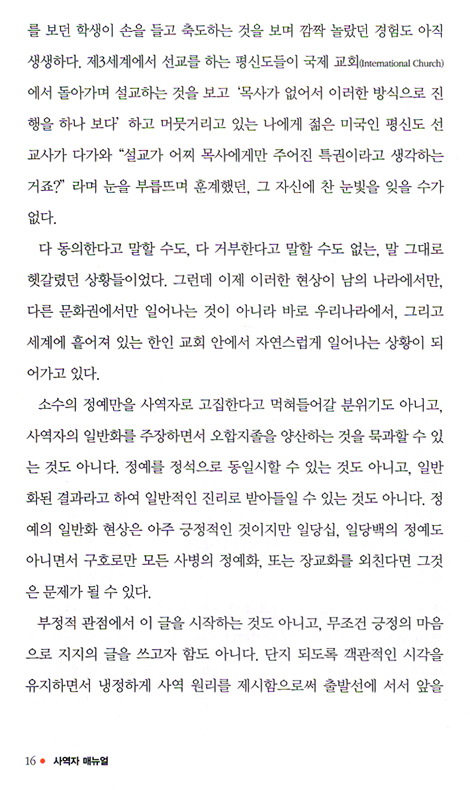 를 보던 학생이 손을 들고 축도하는 것을 보며 깜짝 놀랐던 경험도 아직 생생하다. 제3세계에서 선교를 하는 평신도들이 국제 교회(International Church)에서 돌아가며 설교하는 것을 보고 '목사가 없어서 이러한 방식으로 진행을 하나 보다' 하고 머뭇거리고 있는 나에게 젊은 미국인 평신도 선교사가 다가와 "설교가 어찌 목사에게만 주어진 특권이라고 생각하는 거죠?" 라며 눈을 부릅뜨며 훈계했던, 그 자신에 찬 눈빛을 잊을 수가 없다.

다 동의한다고 말할 수도, 다 거부한다고 말할 수도 없는, 말 그대로 헷갈렸던 상황들이었다. 그런데 이제 이러한 현상이 남의 나라에서만, 다른 문화권에서만 일어나는 것이 아니라 바로 우리나라에서, 그리고 세계에 흩어져 있는 한인 교회 안에서 자연스럽게 일어나는 상황이 되어가고 있다.

소수의 정예만을 사역자로 고집한다고 먹혀들어갈 분위기도 아니고, 사역자의 일반화를 주장하면서 오합지졸을 양산하는 것을 묵과할 수 있는 것도 아니다. 정예를 정석으로 동일시할 수 있는 것도 아니고, 일반화된 결과라고 하여 일반적인 진리로 받아들일 수 있는 것도 아니다. 정예의 일반화 현상은 아주 긍정적인 것이지만 일당십, 일당백의 정예도 아니면서 구호로만 모든 사병의 정예화, 또는 장교화를 외친다면 그것은 문제가 될 수 있다.

부정적 관점에서 이 글을 시작하는 것도 아니고, 무조건 긍정의 마음으로 지지의 글을 쓰고자 함도 아니다. 단지 되도록 객관적인 시각을 유지하면서 냉정하게 사역 원리를 제시함으로써 출발선에 서서 앞을

16 • 사역자 매뉴얼